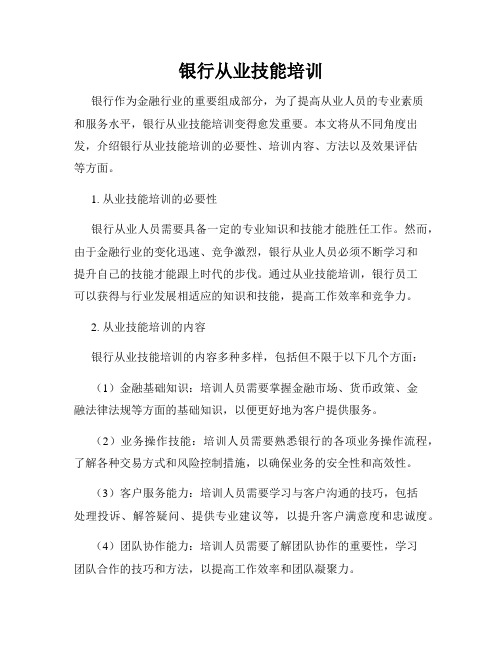 银行从业技能培训

银行作为金融行业的重要组成部分，为了提高从业人员的专业素质和服务水平，银行从业技能培训变得愈发重要。本文将从不同角度出发，介绍银行从业技能培训的必要性、培训内容、方法以及效果评估等方面。

1. 从业技能培训的必要性

银行从业人员需要具备一定的专业知识和技能才能胜任工作。然而，由于金融行业的变化迅速、竞争激烈，银行从业人员必须不断学习和提升自己的技能才能跟上时代的步伐。通过从业技能培训，银行员工可以获得与行业发展相适应的知识和技能，提高工作效率和竞争力。

2. 从业技能培训的内容

银行从业技能培训的内容多种多样，包括但不限于以下几个方面：

（1）金融基础知识：培训人员需要掌握金融市场、货币政策、金融法律法规等方面的基础知识，以便更好地为客户提供服务。

（2）业务操作技能：培训人员需要熟悉银行的各项业务操作流程，了解各种交易方式和风险控制措施，以确保业务的安全性和高效性。

（3）客户服务能力：培训人员需要学习与客户沟通的技巧，包括处理投诉、解答疑问、提供专业建议等，以提升客户满意度和忠诚度。

（4）团队协作能力：培训人员需要了解团队协作的重要性，学习团队合作的技巧和方法，以提高工作效率和团队凝聚力。